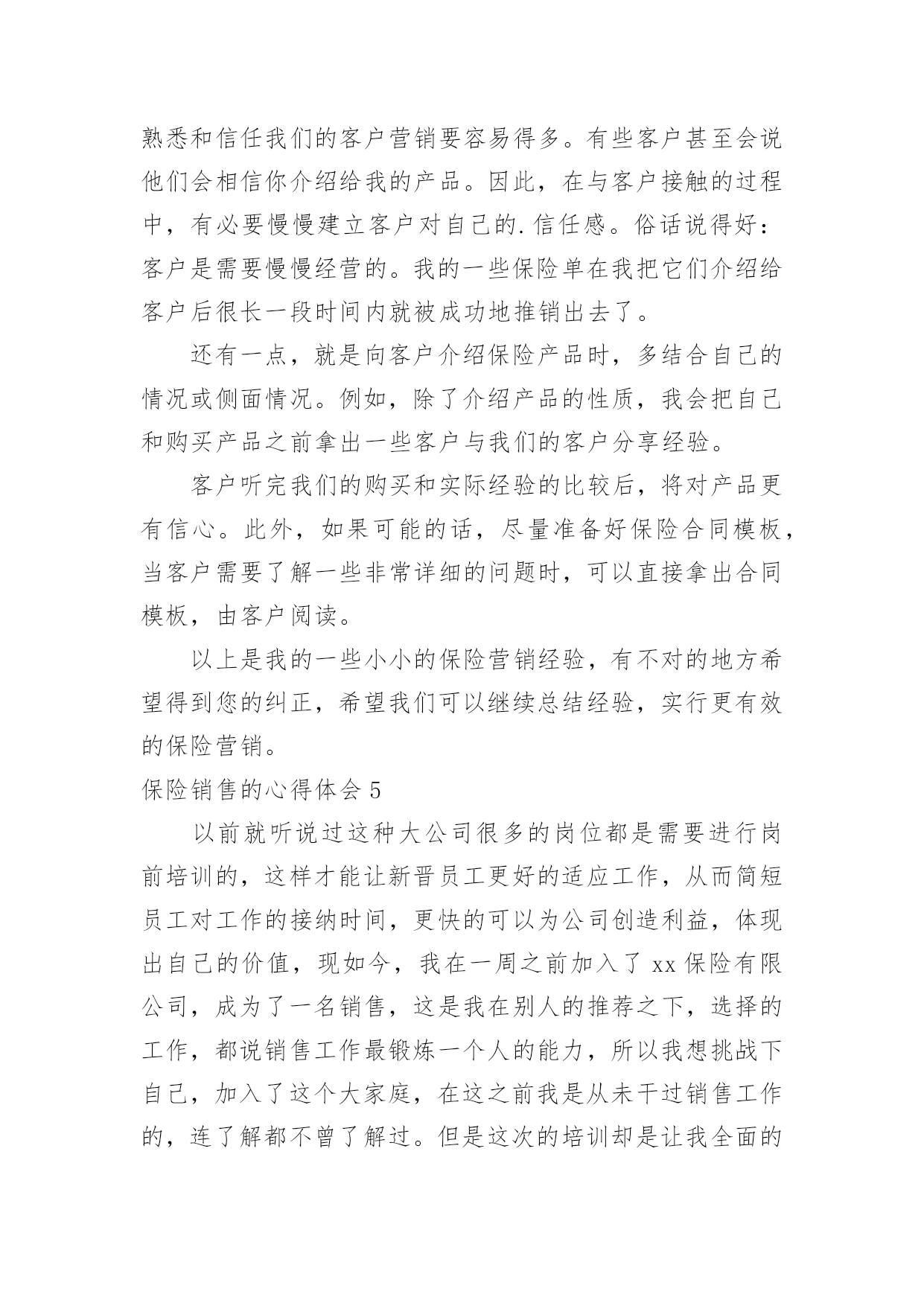 熟悉和信任我们的客户营销要容易得多。有些客户甚至会说他们会相信你介绍给我的产品。因此，在与客户接触的过程中，有必要慢慢建立客户对自己的.信任感。俗话说得好：客户是需要慢慢经营的。我的一些保险单在我把它们介绍给客户后很长一段时间内就被成功地推销出去了。

还有一点，就是向客户介绍保险产品时，多结合自己的情况或侧面情况。例如，除了介绍产品的性质，我会把自己和购买产品之前拿出一些客户与我们的客户分享经验。

客户听完我们的购买和实际经验的比较后，将对产品更有信心。此外，如果可能的话，尽量准备好保险合同模板，当客户需要了解一些非常详细的问题时，可以直接拿出合同模板，由客户阅读。

以上是我的一些小小的保险营销经验，有不对的地方希望得到您的纠正，希望我们可以继续总结经验，实行更有效的保险营销。

保险销售的心得体会 5

以前就听说过这种大公司很多的岗位都是需要进行岗前培训的，这样才能让新晋员工更好的适应工作，从而简短员工对工作的接纳时间，更快的可以为公司创造利益，体现出自己的价值，现如今，我在一周之前加入了 xx 保险有限公司，成为了一名销售，这是我在别人的推荐之下，选择的工作，都说销售工作最锻炼一个人的能力，所以我想挑战下自己，加入了这个大家庭，在这之前我是从未干过销售工作的，连了解都不曾了解过。但是这次的培训却是让我全面的